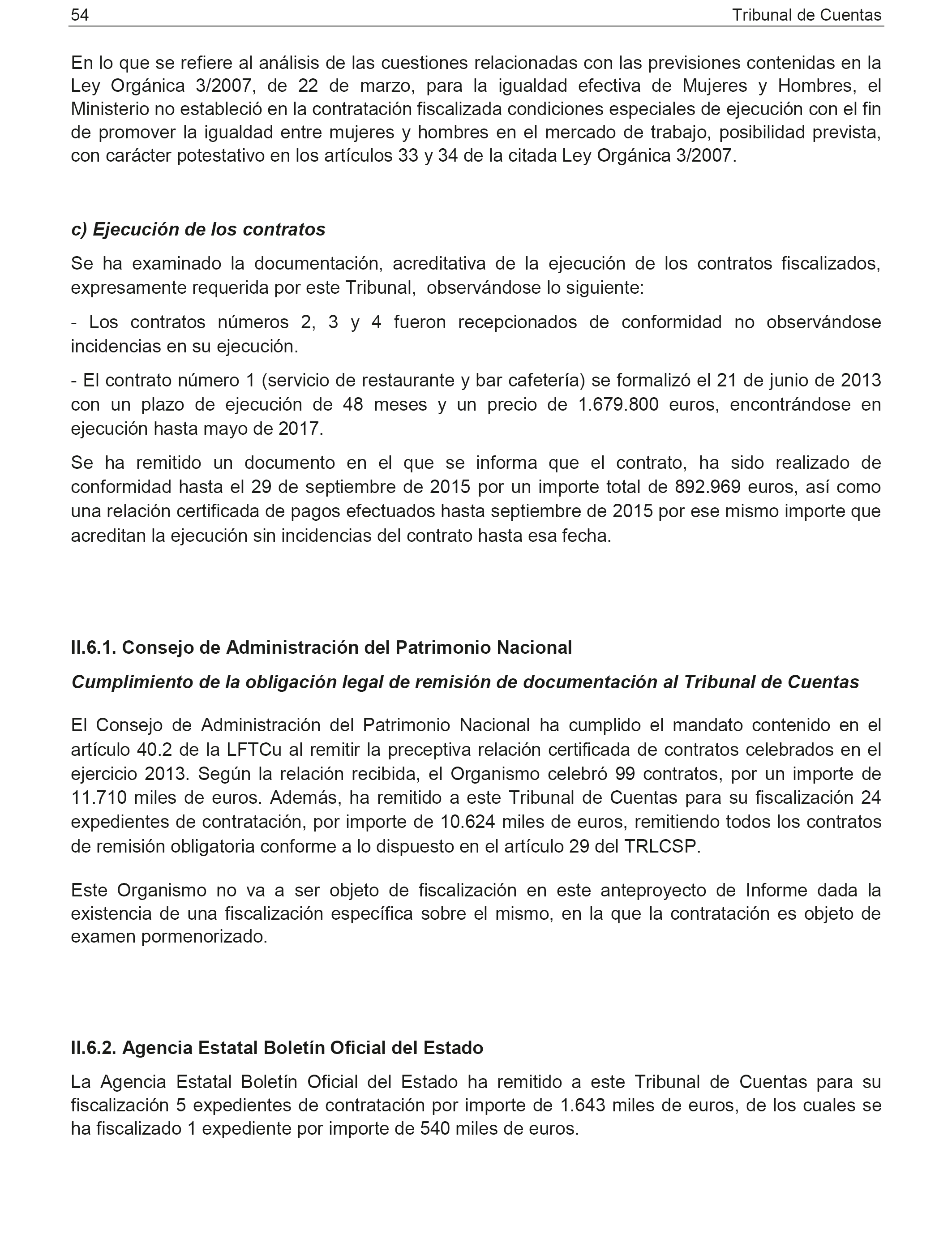 54 Tribunal de Cuentas

En lo que se refiere al análisis de las cuestiones relacionadas con las previsiones contenidas en la Ley Orgánica 3/2007, de 22 de marzo, para la igualdad efectiva de Mujeres y Hombres, el Ministerio no estableció en la contratación fiscalizada condiciones especiales de ejecución con el fin de promover la igualdad entre mujeres y hombres en el mercado de trabajo, posibilidad prevista, con carácter potestativo en los artículos 33 y 34 de la citada Ley Orgánica 3/2007.

c) Ejecución de los contratos

Se ha examinado la documentación, acreditativa de la ejecución de los contratos fiscalizados, expresamente requerida por este Tribunal, observándose lo siguiente:

- Los contratos números 2, 3 y 4 fueron recepcionados de conformidad no observándose incidencias en su ejecución.

- El contrato número 1 (servicio de restaurante y bar cafetería) se formalizó el 21 de junio de 2013 con un plazo de ejecución de 48 meses y un precio de 1.679.800 euros, encontrándose en ejecución hasta mayo de 2017.

Se ha remitido un documento en el que se informa que el contrato, ha sido realizado de conformidad hasta el 29 de septiembre de 2015 por un importe total de 892.969 euros, así como una relación certificada de pagos efectuados hasta septiembre de 2015 por ese mismo importe que acreditan la ejecución sin incidencias del contrato hasta esa fecha.

II.6.1. Consejo de Administración del Patrimonio Nacional

Cumplimiento de la obligación legal de remisión de documentación al Tribunal de Cuentas

El Consejo de Administración del Patrimonio Nacional ha cumplido el mandato contenido en el artículo 40.2 de la LFTCu al remitir la preceptiva relación certificada de contratos celebrados en el ejercicio 2013. Según la relación recibida, el Organismo celebró 99 contratos, por un importe de 11.710 miles de euros. Además, ha remitido a este Tribunal de Cuentas para su fiscalización 24 expedientes de contratación, por importe de 10.624 miles de euros, remitiendo todos los contratos de remisión obligatoria conforme a lo dispuesto en el artículo 29 del TRLCSP.

Este Organismo no va a ser objeto de fiscalización en este anteproyecto de Informe dada la existencia de una fiscalización específica sobre el mismo, en la que la contratación es objeto de examen pormenorizado.

II.6.2. Agencia Estatal Boletín Oficial del Estado

La Agencia Estatal Boletín Oficial del Estado ha remitido a este Tribunal de Cuentas para su fiscalización 5 expedientes de contratación por importe de 1.643 miles de euros, de los cuales se ha fiscalizado 1 expediente por importe de 540 miles de euros.